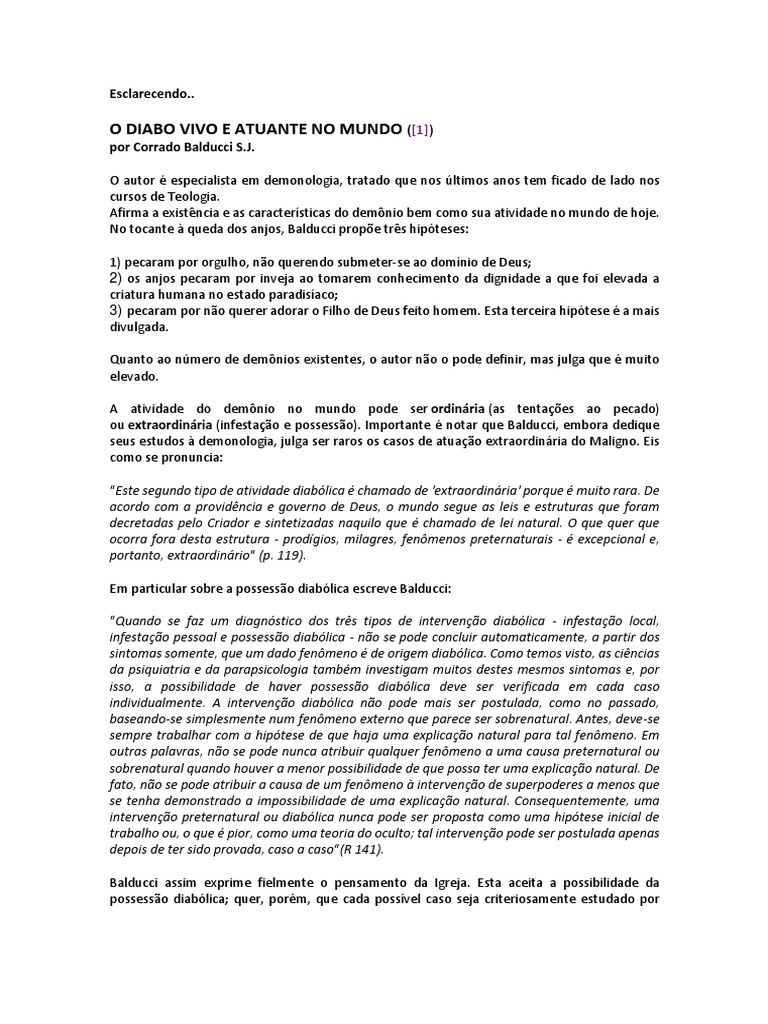 Esclarecendo..

O DIABO VIVO E ATUANTE NO MUNDO ([1])
por Corrado Balducci S.J.

O autor é especialista em demonologia, tratado que nos últimos anos tem ficado de lado nos cursos de Teologia.
Afirma a existência e as características do demônio bem como sua atividade no mundo de hoje. No tocante à queda dos anjos, Balducci propõe três hipóteses:

1) pecaram por orgulho, não querendo submeter-se ao domínio de Deus;
2) os anjos pecaram por inveja ao tomarem conhecimento da dignidade a que foi elevada a criatura humana no estado paradisíaco;
3) pecaram por não querer adorar o Filho de Deus feito homem. Esta terceira hipótese é a mais divulgada.

Quanto ao número de demônios existentes, o autor não o pode definir, mas julga que é muito elevado.

A atividade do demônio no mundo pode ser ordinária (as tentações ao pecado) ou extraordinária (infestação e possessão). Importante é notar que Balducci, embora dedique seus estudos à demonologia, julga ser raros os casos de atuação extraordinária do Maligno. Eis como se pronuncia:

"Este segundo tipo de atividade diabólica é chamado de 'extraordinária' porque é muito rara. De acordo com a providência e governo de Deus, o mundo segue as leis e estruturas que foram decretadas pelo Criador e sintetizadas naquilo que é chamado de lei natural. O que quer que ocorra fora desta estrutura - prodígios, milagres, fenômenos preternaturais - é excepcional e, portanto, extraordinário" (p. 119).

Em particular sobre a possessão diabólica escreve Balducci:

"Quando se faz um diagnóstico dos três tipos de intervenção diabólica - infestação local, infestação pessoal e possessão diabólica - não se pode concluir automaticamente, a partir dos sintomas somente, que um dado fenômeno é de origem diabólica. Como temos visto, as ciências da psiquiatria e da parapsicologia também investigam muitos destes mesmos sintomas e, por isso, a possibilidade de haver possessão diabólica deve ser verificada em cada caso individualmente. A intervenção diabólica não pode mais ser postulada, como no passado, baseando-se simplesmente num fenômeno externo que parece ser sobrenatural. Antes, deve-se sempre trabalhar com a hipótese de que haja uma explicação natural para tal fenômeno. Em outras palavras, não se pode nunca atribuir qualquer fenômeno a uma causa preternatural ou sobrenatural quando houver a menor possibilidade de que possa ter uma explicação natural. De fato, não se pode atribuir a causa de um fenômeno à intervenção de superpoderes a menos que se tenha demonstrado a impossibilidade de uma explicação natural. Consequentemente, uma intervenção preternatural ou diabólica nunca pode ser proposta como uma hipótese inicial de trabalho ou, o que é pior, como uma teoria do oculto; tal intervenção pode ser postulada apenas depois de ter sido provada, caso a caso"(R 141).

Balducci assim exprime fielmente o pensamento da Igreja. Esta aceita a possibilidade da possessão diabólica; quer, porém, que cada possível caso seja criteriosamente estudado por